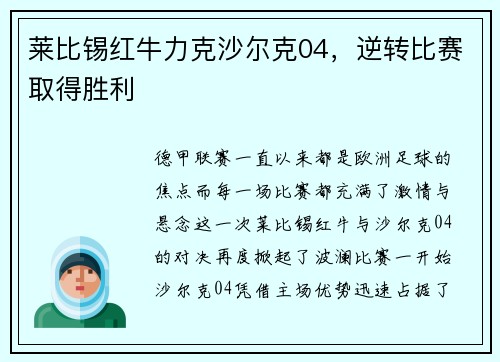 莱比锡红牛力克沙尔克04，逆转比赛取得胜利

德甲联赛一直以来都是欧洲足球的焦点而每一场比赛都充满了激情与悬念这一次莱比锡红牛与沙尔克04的对决再度掀起了波澜比赛一开始沙尔克04凭借主场优势迅速占据了